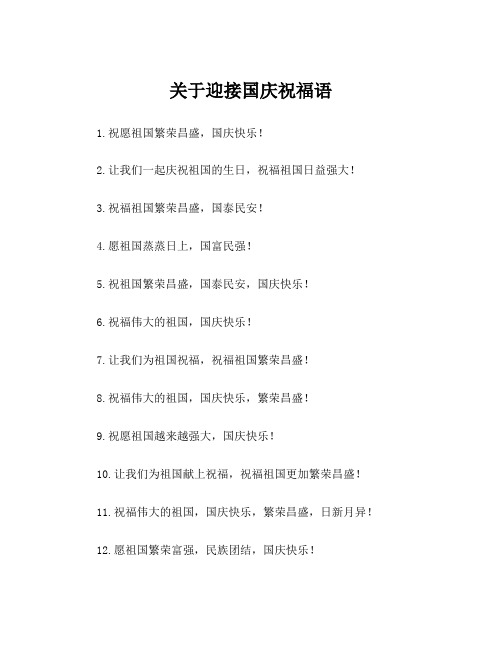 关于迎接国庆祝福语

1.祝愿祖国繁荣昌盛，国庆快乐！

2.让我们一起庆祝祖国的生日，祝福祖国日益强大！

3.祝福祖国繁荣昌盛，国泰民安！

4.愿祖国蒸蒸日上，国富民强！

5.祝祖国繁荣昌盛，国泰民安，国庆快乐！

6.祝福伟大的祖国，国庆快乐！

7.让我们为祖国祝福，祝福祖国繁荣昌盛！

8.祝福伟大的祖国，国庆快乐，繁荣昌盛！

9.祝愿祖国越来越强大，国庆快乐！

10.让我们为祖国献上祝福，祝福祖国更加繁荣昌盛！

11.祝福伟大的祖国，国庆快乐，繁荣昌盛，日新月异！

12.愿祖国繁荣富强，民族团结，国庆快乐！